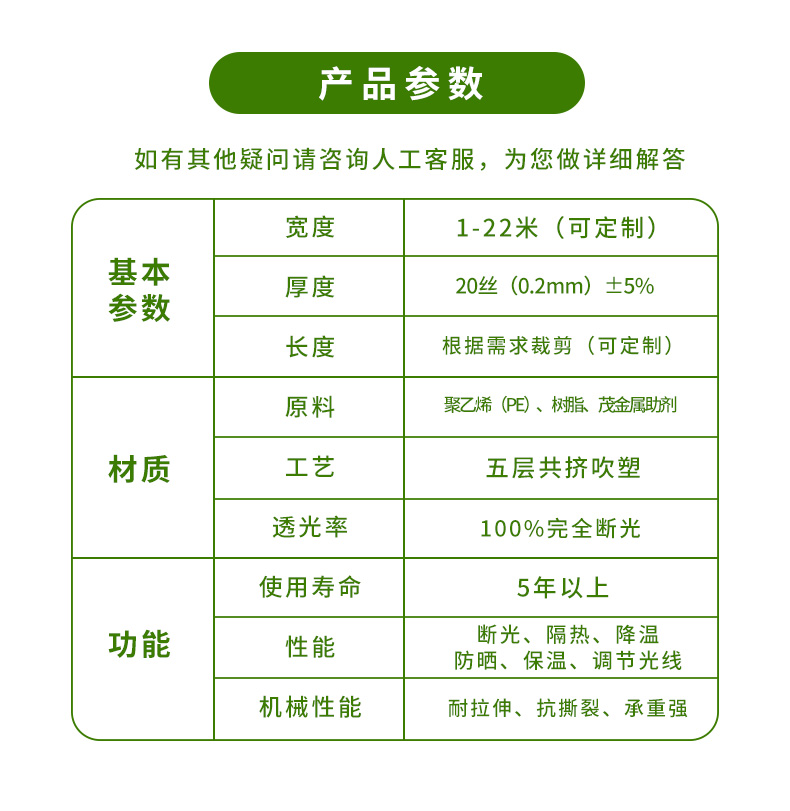 产品参数

如有其他疑问请咨询人工客服，为您做详细解答

| 基本参数 | 宽度 | 1-22米（可定制） |
|---|---|---|
| | 厚度 | 20丝（0.2mm）±5% |
| | 长度 | 根据需求裁剪（可定制） |
| 材质 | 原料 | 聚乙烯（PE）、树脂、茂金属助剂 |
| | 工艺 | 五层共挤吹塑 |
| | 透光率 | 100%完全断光 |
| 功能 | 使用寿命 | 5年以上 |
| | 性能 | 断光、隔热、降温 防晒、保温、调节光线 |
| | 机械性能 | 耐拉伸、抗撕裂、承重强 |